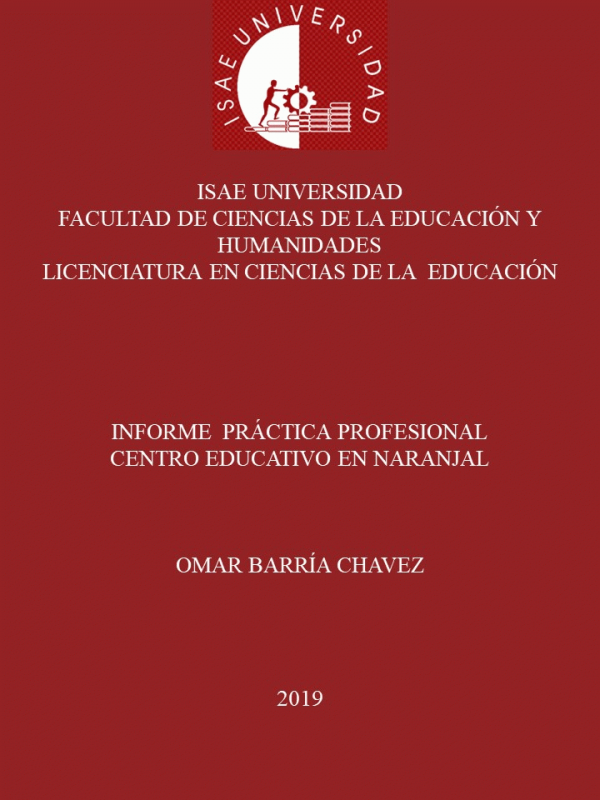 ISAE UNIVERSIDAD

ISAE UNIVERSIDAD
FACULTAD DE CIENCIAS DE LA EDUCACIÓN Y HUMANIDADES
LICENCIATURA EN CIENCIAS DE LA EDUCACIÓN

INFORME PRÁCTICA PROFESIONAL
CENTRO EDUCATIVO EN NARANJAL

OMAR BARRÍA CHAVEZ

2019